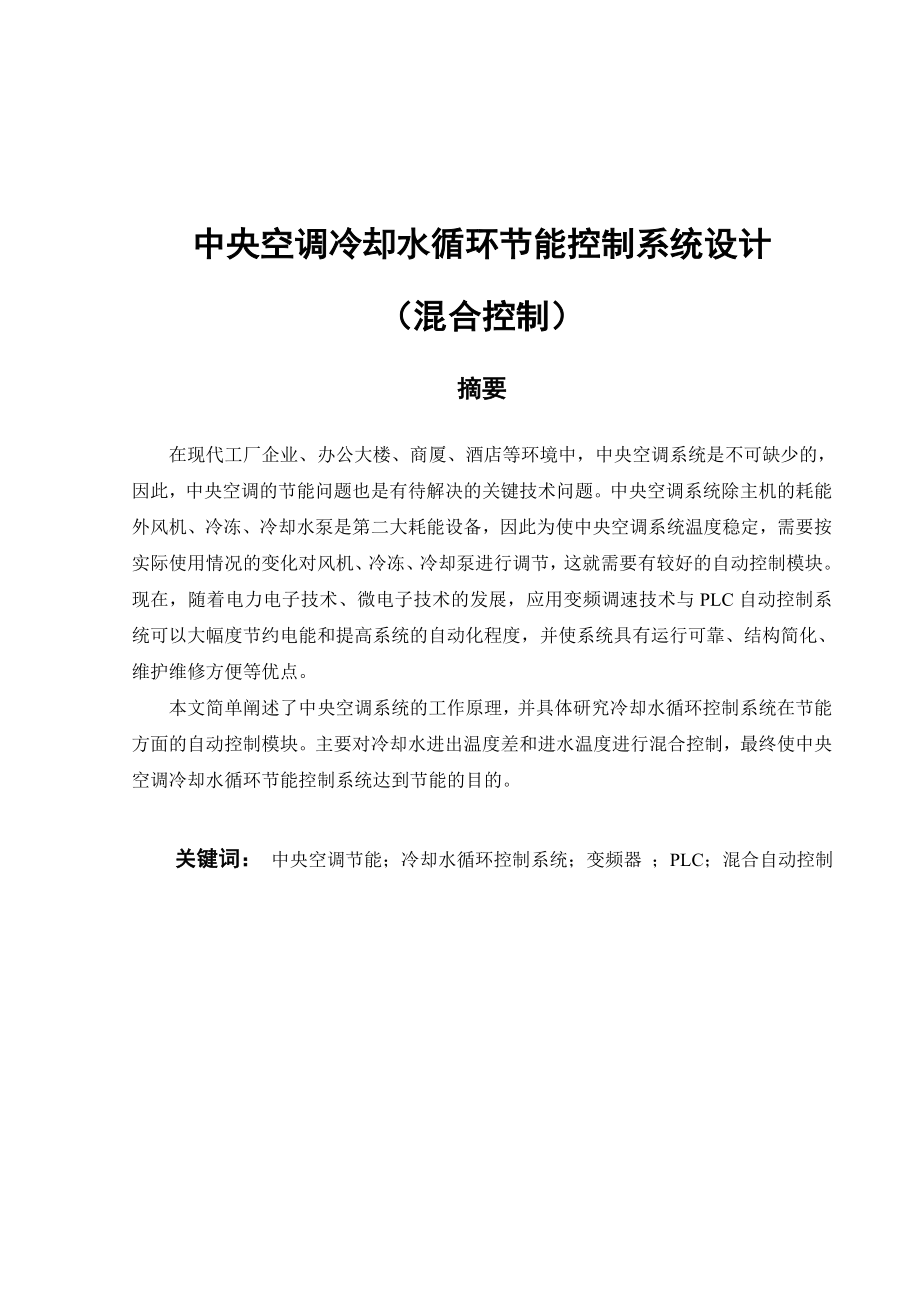 中央空调冷却水循环节能控制系统设计

（混合控制）

摘要

在现代工厂企业、办公大楼、商厦、酒店等环境中，中央空调系统是不可缺少的，因此，中央空调的节能问题也是有待解决的关键技术问题。中央空调系统除主机的耗能外风机、冷冻、冷却水泵是第二大耗能设备，因此为使中央空调系统温度稳定，需要按实际使用情况的变化对风机、冷冻、冷却泵进行调节，这就需要有较好的自动控制模块。现在，随着电力电子技术、微电子技术的发展，应用变频调速技术与PLC自动控制系统可以大幅度节约电能和提高系统的自动化程度，并使系统具有运行可靠、结构简化、维护维修方便等优点。

本文简单阐述了中央空调系统的工作原理，并具体研究冷却水循环控制系统在节能方面的自动控制模块。主要对冷却水进出温度差和进水温度进行混合控制，最终使中央空调冷却水循环节能控制系统达到节能的目的。

关键词： 中央空调节能；冷却水循环控制系统；变频器 ；PLC；混合自动控制